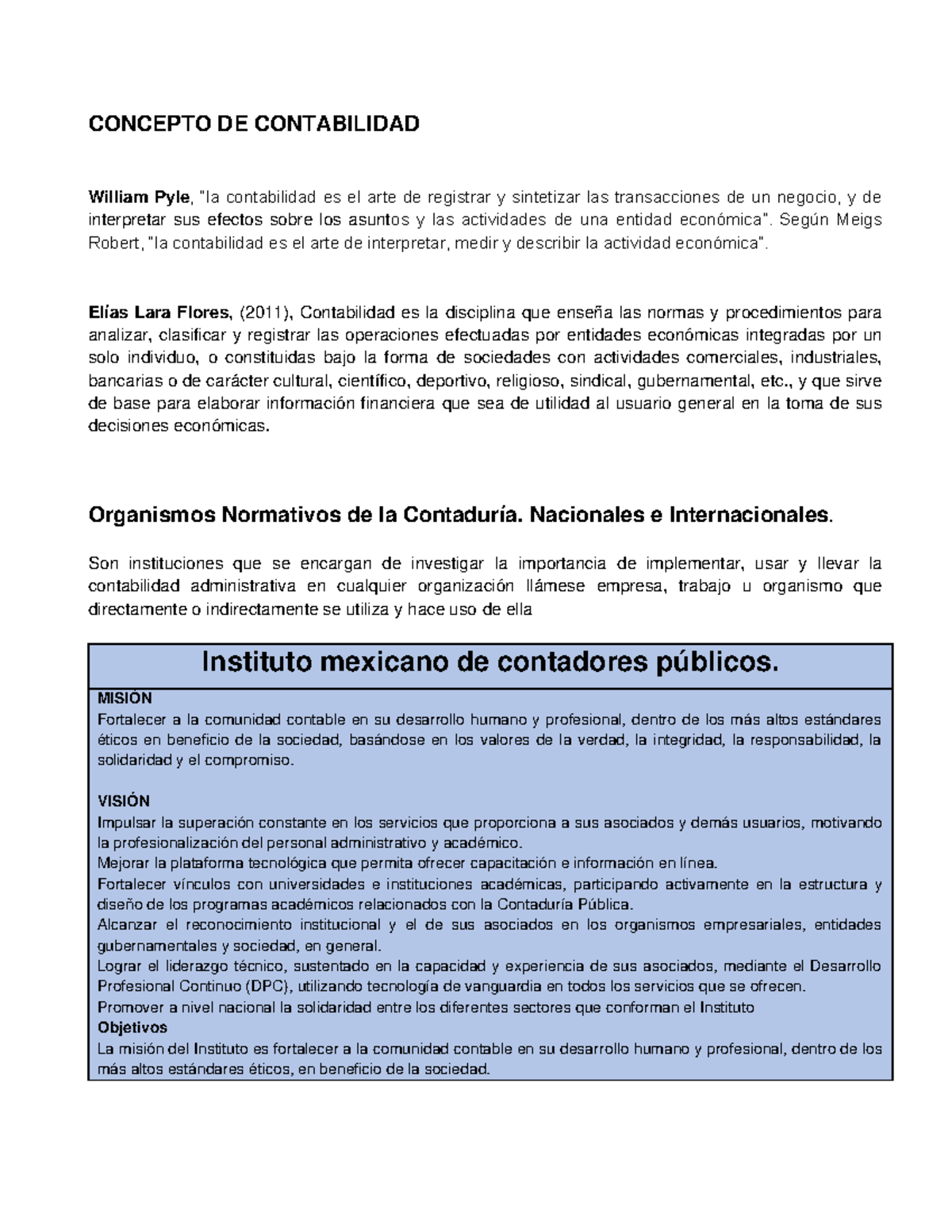 CONCEPTO DE CONTABILIDAD

William Pyle, "la contabilidad es el arte de registrar y sintetizar las transacciones de un negocio, y de interpretar sus efectos sobre los asuntos y las actividades de una entidad económica". Según Meigs Robert, "la contabilidad es el arte de interpretar, medir y describir la actividad económica".

Elías Lara Flores, (2011), Contabilidad es la disciplina que enseña las normas y procedimientos para analizar, clasificar y registrar las operaciones efectuadas por entidades económicas integradas por un solo individuo, o constituidas bajo la forma de sociedades con actividades comerciales, industriales, bancarias o de carácter cultural, científico, deportivo, religioso, sindical, gubernamental, etc., y que sirve de base para elaborar información financiera que sea de utilidad al usuario general en la toma de sus decisiones económicas.

Organismos Normativos de la Contaduría. Nacionales e Internacionales.

Son instituciones que se encargan de investigar la importancia de implementar, usar y llevar la contabilidad administrativa en cualquier organización llámese empresa, trabajo u organismo que directamente o indirectamente se utiliza y hace uso de ella

Instituto mexicano de contadores públicos.

MISIÓN
Fortalecer a la comunidad contable en su desarrollo humano y profesional, dentro de los más altos estándares éticos en beneficio de la sociedad, basándose en los valores de la verdad, la integridad, la responsabilidad, la solidaridad y el compromiso.

VISIÓN
Impulsar la superación constante en los servicios que proporciona a sus asociados y demás usuarios, motivando la profesionalización del personal administrativo y académico.
Mejorar la plataforma tecnológica que permita ofrecer capacitación e información en línea.
Fortalecer vínculos con universidades e instituciones académicas, participando activamente en la estructura y diseño de los programas académicos relacionados con la Contaduría Pública.
Alcanzar el reconocimiento institucional y el de sus asociados en los organismos empresariales, entidades gubernamentales y sociedad, en general.
Lograr el liderazgo técnico, sustentado en la capacidad y experiencia de sus asociados, mediante el Desarrollo Profesional Continuo (DPC), utilizando tecnología de vanguardia en todos los servicios que se ofrecen.
Promover a nivel nacional la solidaridad entre los diferentes sectores que conforman el Instituto
Objetivos
La misión del Instituto es fortalecer a la comunidad contable en su desarrollo humano y profesional, dentro de los más altos estándares éticos, en beneficio de la sociedad.